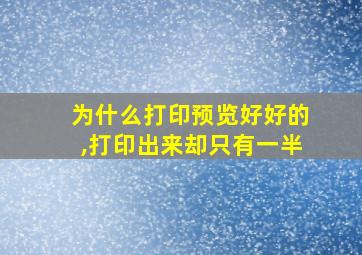 为什么打印预览好好的,打印出来却只有一半